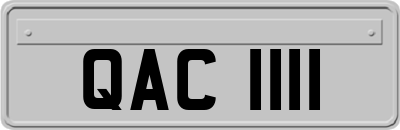 QAC 1111